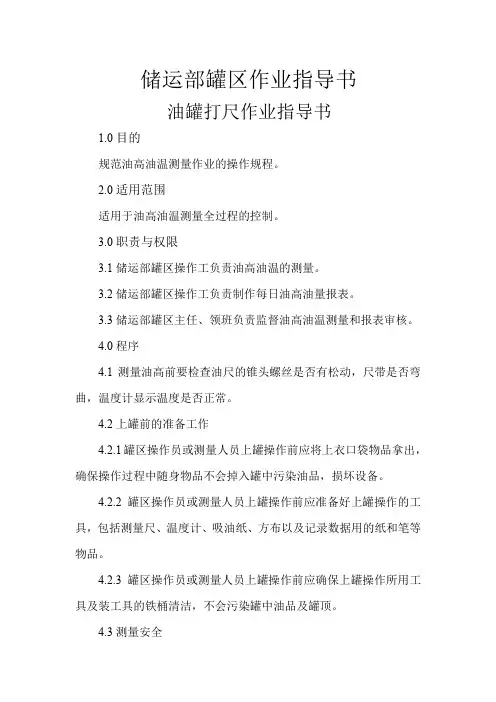 储运部罐区作业指导书

油罐打尺作业指导书

1.0 目的

规范油高油温测量作业的操作规程。

2.0 适用范围

适用于油高油温测量全过程的控制。

3.0 职责与权限

3.1 储运部罐区操作工负责油高油温的测量。

3.2 储运部罐区操作工负责制作每日油高油量报表。

3.3 储运部罐区主任、领班负责监督油高油温测量和报表审核。

4.0 程序

4.1 测量油高前要检查油尺的锥头螺丝是否有松动，尺带是否弯曲，温度计显示温度是否正常。

4.2 上罐前的准备工作

4.2.1 罐区操作员或测量人员上罐操作前应将上衣口袋物品拿出，确保操作过程中随身物品不会掉入罐中污染油品，损坏设备。

4.2.2 罐区操作员或测量人员上罐操作前应准备好上罐操作的工具，包括测量尺、温度计、吸油纸、方布以及记录数据用的纸和笔等物品。

4.2.3 罐区操作员或测量人员上罐操作前应确保上罐操作所用工具及装工具的铁桶清洁，不会污染罐中油品及罐顶。

4.3 测量安全